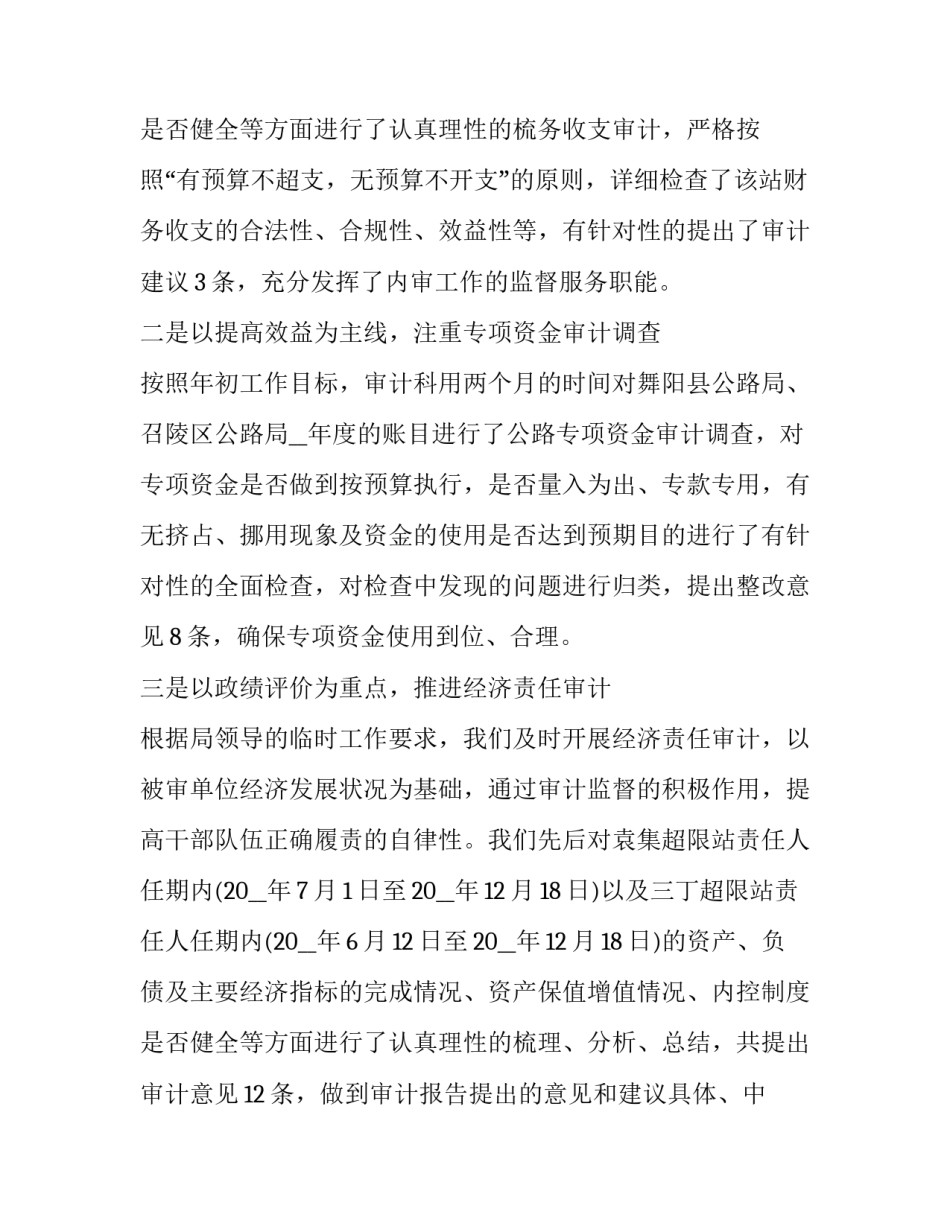 是否健全等方面进行了认真理性的梳务收支审计，严格按照“有预算不超支，无预算不开支”的原则，详细检查了该站财务收支的合法性、合规性、效益性等，有针对性的提出了审计建议 3 条，充分发挥了内审工作的监督服务职能。

二是以提高效益为主线，注重专项资金审计调查

按照年初工作目标，审计科用两个月的时间对舞阳县公路局、召陵区公路局_年度的账目进行了公路专项资金审计调查，对专项资金是否做到按预算执行，是否量入为出、专款专用，有无挤占、挪用现象及资金的使用是否达到预期目的进行了有针对性的全面检查，对检查中发现的问题进行归类，提出整改意见 8 条，确保专项资金使用到位、合理。

三是以政绩评价为重点，推进经济责任审计

根据局领导的临时工作要求，我们及时开展经济责任审计，以被审单位经济发展状况为基础，通过审计监督的积极作用，提高干部队伍正确履责的自律性。我们先后对袁集超限站责任人任期内(20_年 7 月 1 日至 20_年 12 月 18 日)以及三丁超限站责任人任期内(20_年 6 月 12 日至 20_年 12 月 18 日)的资产、负债及主要经济指标的完成情况、资产保值增值情况、内控制度是否健全等方面进行了认真理性的梳理、分析、总结，共提出审计意见 12 条，做到审计报告提出的意见和建议具体、中